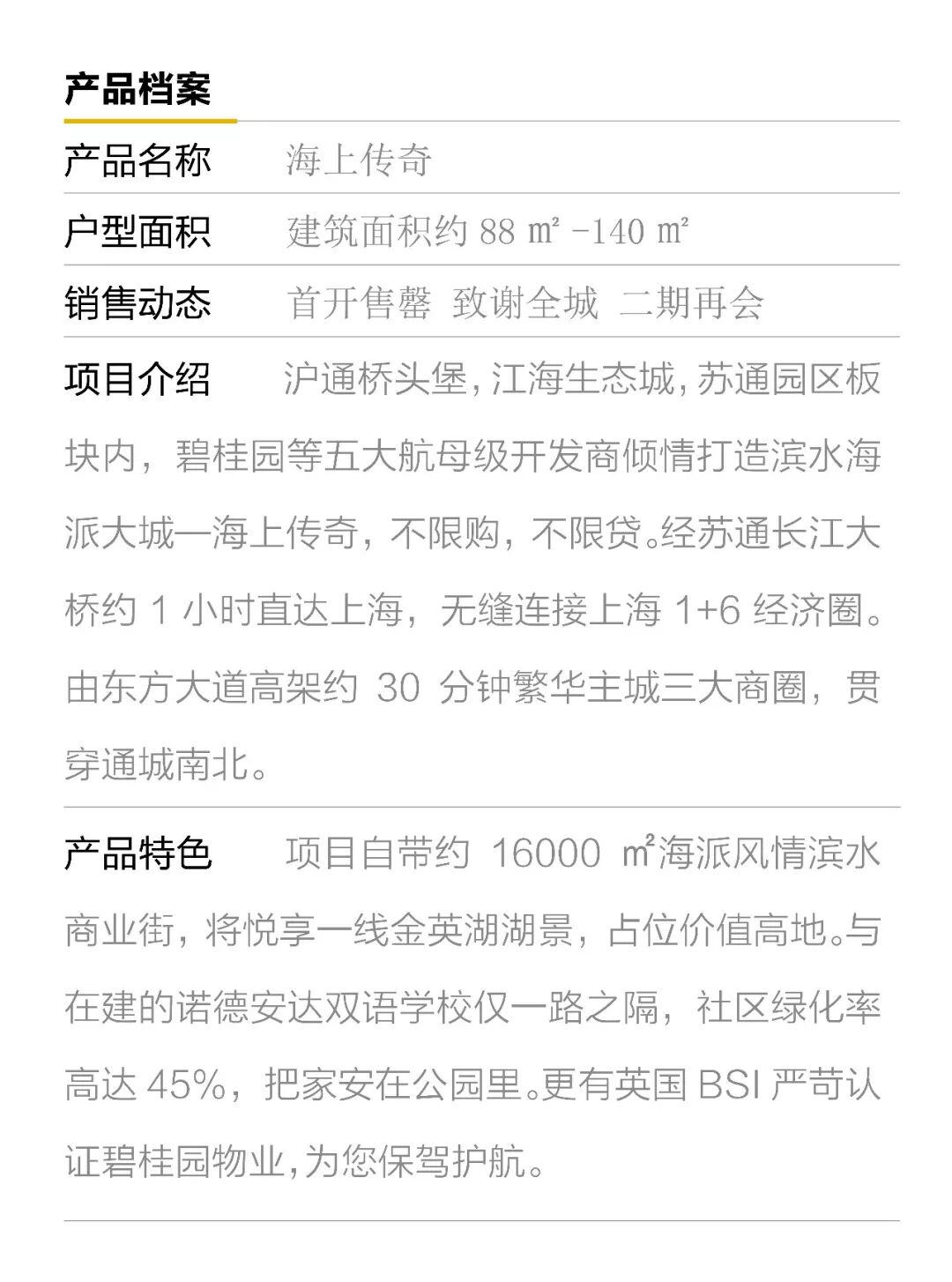 产品档案

产品名称 海上传奇

户型面积 建筑面积约88㎡-140㎡

销售动态 首开售罄 致谢全城 二期再会

项目介绍 沪通桥头堡，江海生态城，苏通园区板块内，碧桂园等五大航母级开发商倾情打造滨水海派大城—海上传奇，不限购，不限贷。经苏通长江大桥约1小时直达上海，无缝连接上海1+6经济圈。由东方大道高架约30分钟繁华主城三大商圈，贯穿通城南北。

产品特色 项目自带约16000㎡海派风情滨水商业街，将悦享一线金英湖湖景，占位价值高地。与在建的诺德安达双语学校仅一路之隔，社区绿化率高达45%，把家安在公园里。更有英国BSI严苛认证碧桂园物业，为您保驾护航。